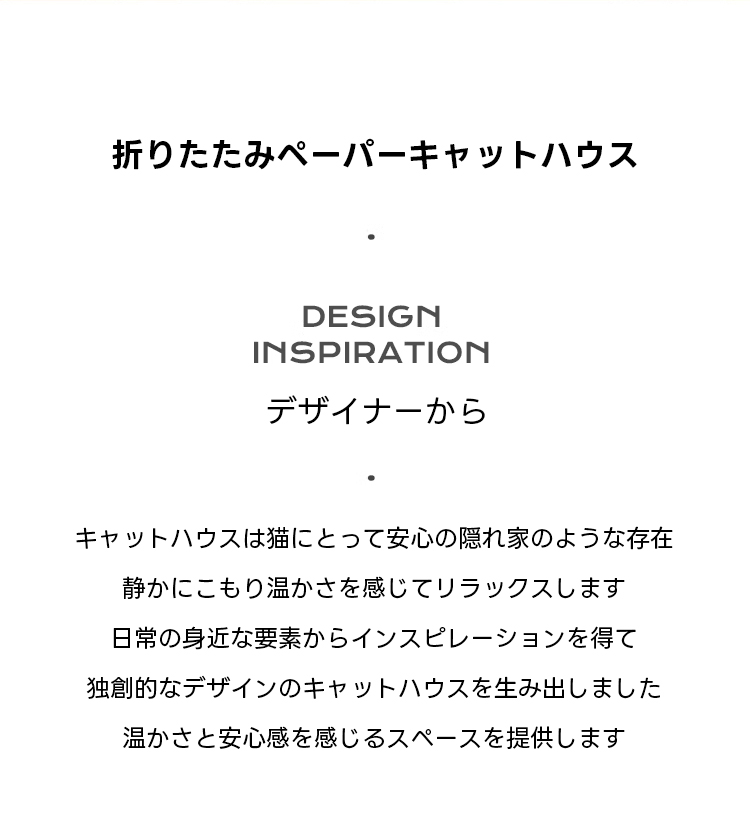 折りたたみペーパーキャットハウス

•

DESIGN
INSPIRATION

デザイナーから

•

キャットハウスは猫にとって安心の隠れ家のような存在

静かにこもり温かさを感じてリラックスします

日常の身近な要素からインスピレーションを得て

独創的なデザインのキャットハウスを生み出しました

温かさと安心感を感じるスペースを提供します